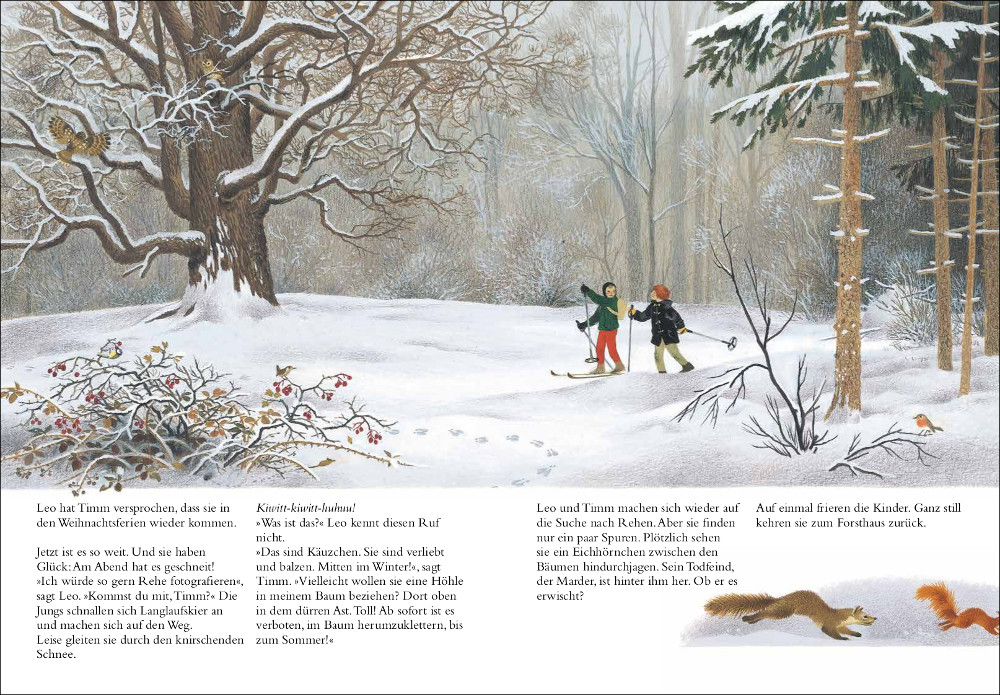 Leo hat Timm versprochen, dass sie in den Weihnachtsferien wieder kommen.

Jetzt ist es so weit. Und sie haben Glück: Am Abend hat es geschneit! »Ich würde so gern Rehe fotografieren«, sagt Leo. »Kommst du mit, Timm?« Die Jungs schnallen sich Langlaufskier an und machen sich auf den Weg. Leise gleiten sie durch den knirschenden Schnee.

Kiwitt-kiwitt-huhuu!
»Was ist das?« Leo kennt diesen Ruf nicht.
»Das sind Käuzchen. Sie sind verliebt und balzen. Mitten im Winter!«, sagt Timm. »Vielleicht wollen sie eine Höhle in meinem Baum beziehen? Dort oben in dem dürren Ast. Toll! Ab sofort ist es verboten, im Baum herumzuklettern, bis zum Sommer!«

Leo und Timm machen sich wieder auf die Suche nach Rehen. Aber sie finden nur ein paar Spuren. Plötzlich sehen sie ein Eichhörnchen zwischen den Bäumen hindurchjagen. Sein Todfeind, der Marder, ist hinter ihm her. Ob er es erwischt?

Auf einmal frieren die Kinder. Ganz still kehren sie zum Forsthaus zurück.